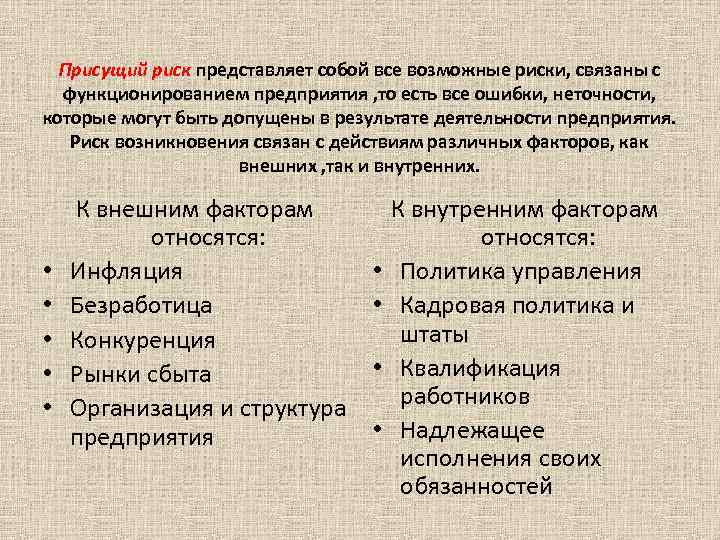 Присущий риск представляет собой все возможные риски, связаны с функционированием предприятия ,то есть все ошибки, неточности, которые могут быть допущены в результате деятельности предприятия. Риск возникновения связан с действиям различных факторов, как внешних ,так и внутренних.

К внешним факторам относятся:
• Инфляция
• Безработица
• Конкуренция
• Рынки сбыта
• Организация и структура предприятия

К внутренним факторам относятся:
• Политика управления
• Кадровая политика и штаты
• Квалификация работников
• Надлежащее исполнения своих обязанностей